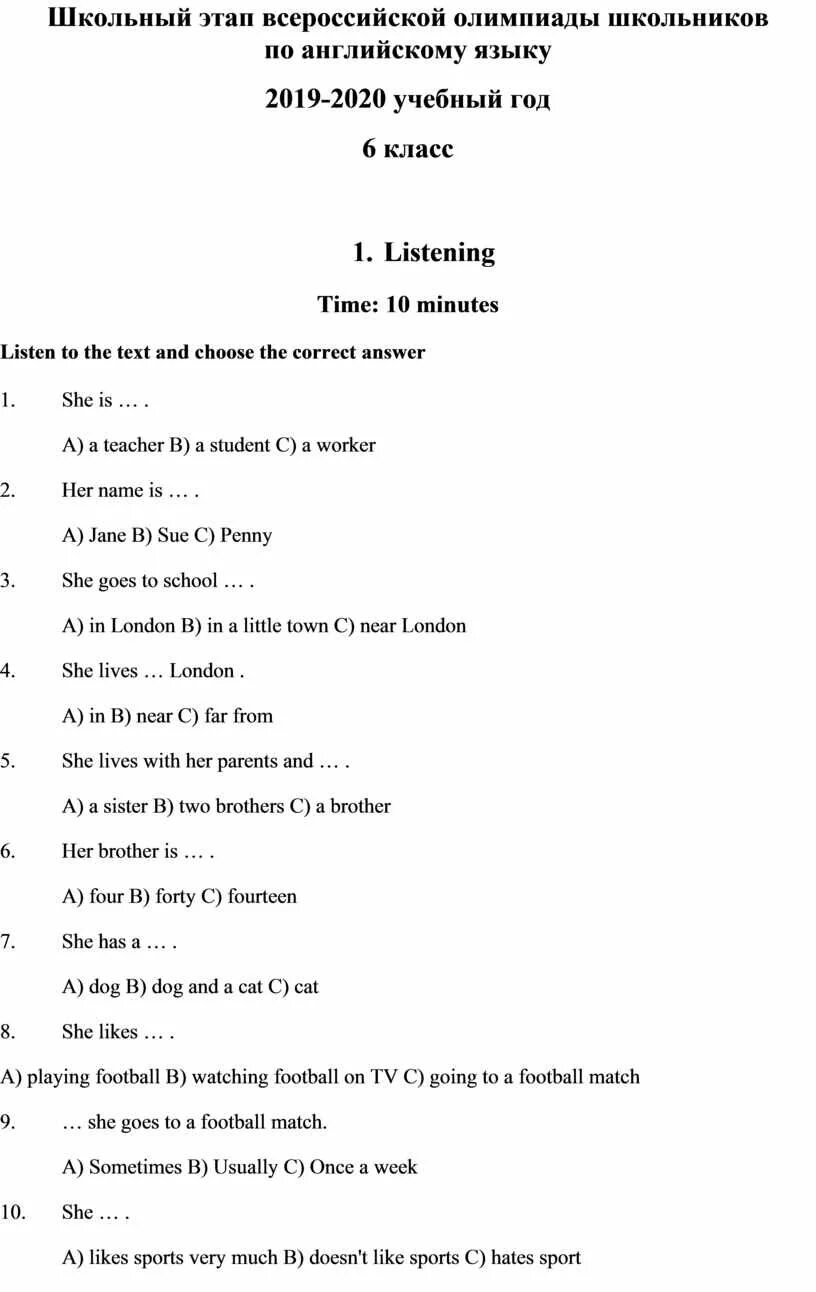 Школьный этап всероссийской олимпиады школьников по английскому языку

2019-2020 учебный год

6 класс

1. Listening

Time: 10 minutes

Listen to the text and choose the correct answer

1. She is … .

A) a teacher B) a student C) a worker

2. Her name is … .

A) Jane B) Sue C) Penny

3. She goes to school … .

A) in London B) in a little town C) near London

4. She lives … London .

A) in B) near C) far from

5. She lives with her parents and … .

A) a sister B) two brothers C) a brother

6. Her brother is … .

A) four B) forty C) fourteen

7. She has a … .

A) dog B) dog and a cat C) cat

8. She likes … .

A) playing football B) watching football on TV C) going to a football match

9. … she goes to a football match.

A) Sometimes B) Usually C) Once a week

10. She … .

A) likes sports very much B) doesn't like sports C) hates sport